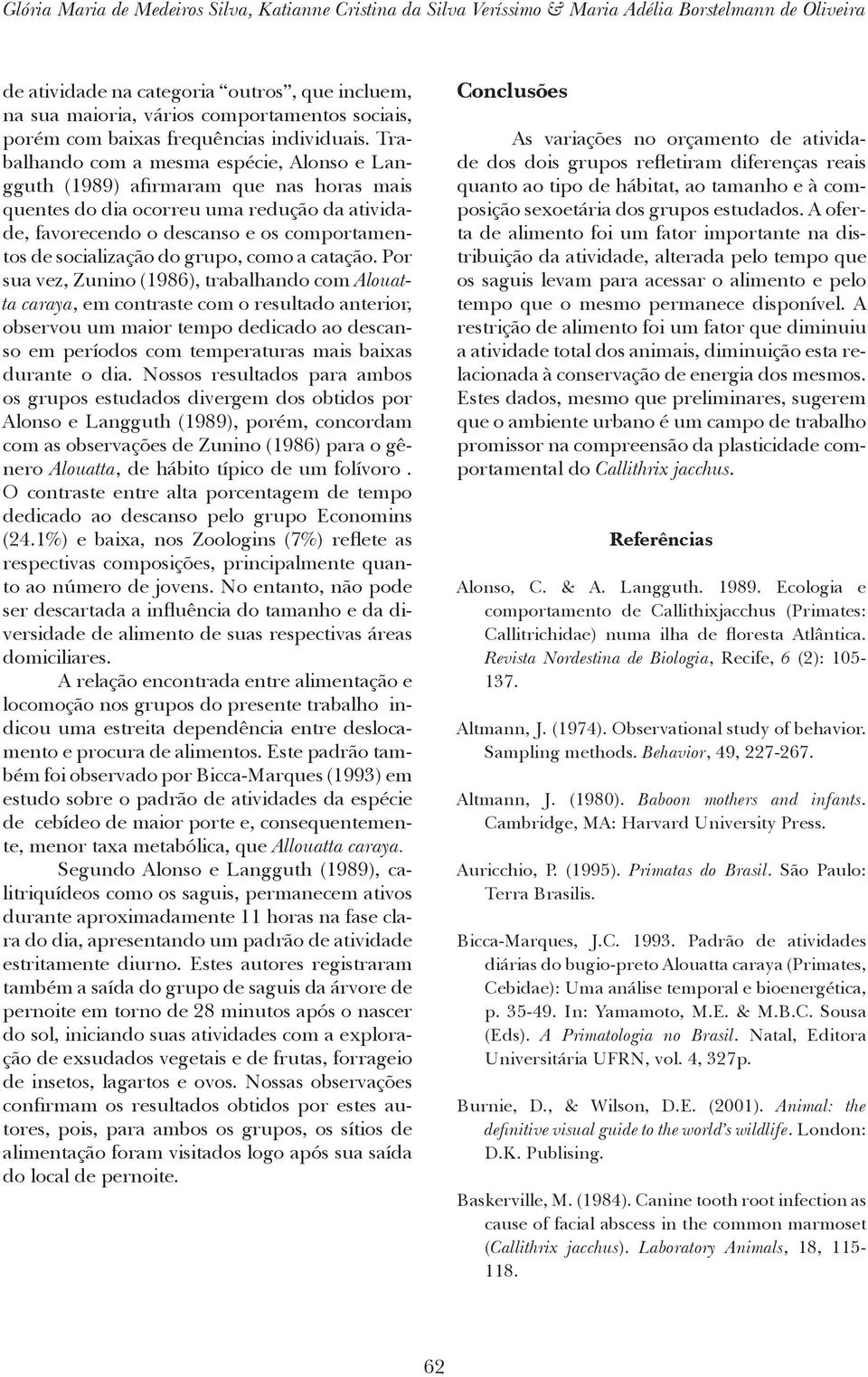 Glória Maria de Medeiros Silva, Katianne Cristina da Silva Veríssimo & Maria Adélia Borstelmann de Oliveira

de atividade na categoria "outros", que incluem, na sua maioria, vários comportamentos sociais, porém com baixas frequências individuais. Trabalhando com a mesma espécie, Alonso e Langguth (1989) afirmaram que nas horas mais quentes do dia ocorreu uma redução da atividade, favorecendo o descanso e os comportamentos de socialização do grupo, como a catação. Por sua vez, Zunino (1986), trabalhando com Alouatta caraya, em contraste com o resultado anterior, observou um maior tempo dedicado ao descanso em períodos com temperaturas mais baixas durante o dia. Nossos resultados para ambos os grupos estudados divergem dos obtidos por Alonso e Langguth (1989), porém, concordam com as observações de Zunino (1986) para o gênero Alouatta, de hábito típico de um folívoro . O contraste entre alta porcentagem de tempo dedicado ao descanso pelo grupo Economins (24.1%) e baixa, nos Zoologins (7%) reflete as respectivas composições, principalmente quanto ao número de jovens. No entanto, não pode ser descartada a influência do tamanho e da diversidade de alimento de suas respectivas áreas domiciliares.

A relação encontrada entre alimentação e locomoção nos grupos do presente trabalho indicou uma estreita dependência entre deslocamento e procura de alimentos. Este padrão também foi observado por Bicca-Marques (1993) em estudo sobre o padrão de atividades da espécie de cebídeo de maior porte e, consequentemente, menor taxa metabólica, que Allouatta caraya.

Segundo Alonso e Langguth (1989), calitriquídeos como os saguis, permanecem ativos durante aproximadamente 11 horas na fase clara do dia, apresentando um padrão de atividade estritamente diurno. Estes autores registraram também a saída do grupo de saguis da árvore de pernoite em torno de 28 minutos após o nascer do sol, iniciando suas atividades com a exploração de exsudados vegetais e de frutas, forrageio de insetos, lagartos e ovos. Nossas observações confirmam os resultados obtidos por estes autores, pois, para ambos os grupos, os sítios de alimentação foram visitados logo após sua saída do local de pernoite.

Conclusões

As variações no orçamento de atividade dos dois grupos refletiram diferenças reais quanto ao tipo de hábitat, ao tamanho e à composição sexoetária dos grupos estudados. A oferta de alimento foi um fator importante na distribuição da atividade, alterada pelo tempo que os saguis levam para acessar o alimento e pelo tempo que o mesmo permanece disponível. A restrição de alimento foi um fator que diminuiu a atividade total dos animais, diminuição esta relacionada à conservação de energia dos mesmos. Estes dados, mesmo que preliminares, sugerem que o ambiente urbano é um campo de trabalho promissor na compreensão da plasticidade comportamental do Callithrix jacchus.

Referências

Alonso, C. & A. Langguth. 1989. Ecologia e comportamento de Callithixjacchus (Primates: Callitrichidae) numa ilha de floresta Atlântica. Revista Nordestina de Biologia, Recife, 6 (2): 105-137.

Altmann, J. (1974). Observational study of behavior. Sampling methods. Behavior, 49, 227-267.

Altmann, J. (1980). Baboon mothers and infants. Cambridge, MA: Harvard University Press.

Auricchio, P. (1995). Primatas do Brasil. São Paulo: Terra Brasilis.

Bicca-Marques, J.C. 1993. Padrão de atividades diárias do bugio-preto Alouatta caraya (Primates, Cebidae): Uma análise temporal e bioenergética, p. 35-49. In: Yamamoto, M.E. & M.B.C. Sousa (Eds). A Primatologia no Brasil. Natal, Editora Universitária UFRN, vol. 4, 327p.

Burnie, D., & Wilson, D.E. (2001). Animal: the definitive visual guide to the world's wildlife. London: D.K. Publising.

Baskerville, M. (1984). Canine tooth root infection as cause of facial abscess in the common marmoset (Callithrix jacchus). Laboratory Animals, 18, 115-118.

62